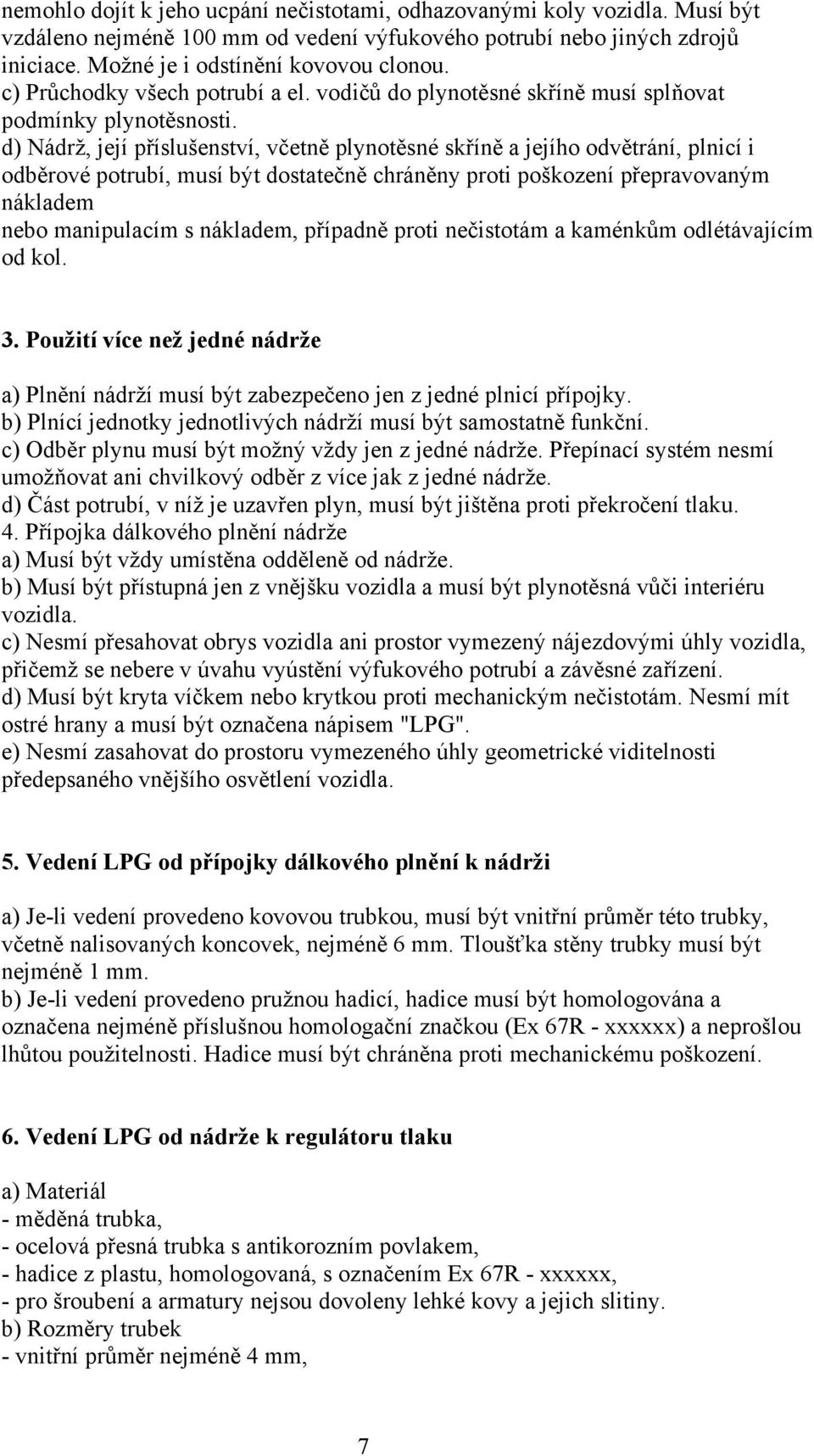 nemohlo dojít k jeho ucpání nečistotami, odhazovanými koly vozidla. Musí být vzdáleno nejméně 100 mm od vedení výfukového potrubí nebo jiných zdrojů iniciace. Možné je i odstínění kovovou clonou.
c) Průchodky všech potrubí a el. vodičů do plynotěsné skříně musí splňovat podmínky plynotěsnosti.
d) Nádrž, její příslušenství, včetně plynotěsné skříně a jejího odvětrání, plnicí i odběrové potrubí, musí být dostatečně chráněny proti poškození přepravovaným nákladem
nebo manipulacím s nákladem, případně proti nečistotám a kaménkům odlétávajícím od kol.

3. Použití více než jedné nádrže

a) Plnění nádrží musí být zabezpečeno jen z jedné plnicí přípojky.
b) Plnící jednotky jednotlivých nádrží musí být samostatně funkční.
c) Odběr plynu musí být možný vždy jen z jedné nádrže. Přepínací systém nesmí umožňovat ani chvilkový odběr z více jak z jedné nádrže.
d) Část potrubí, v níž je uzavřen plyn, musí být jištěna proti překročení tlaku.
4. Přípojka dálkového plnění nádrže
a) Musí být vždy umístěna odděleně od nádrže.
b) Musí být přístupná jen z vnějšku vozidla a musí být plynotěsná vůči interiéru vozidla.
c) Nesmí přesahovat obrys vozidla ani prostor vymezený nájezdovými úhly vozidla, přičemž se nebere v úvahu vyústění výfukového potrubí a závěsné zařízení.
d) Musí být kryta víčkem nebo krytkou proti mechanickým nečistotám. Nesmí mít ostré hrany a musí být označena nápisem "LPG".
e) Nesmí zasahovat do prostoru vymezeného úhly geometrické viditelnosti předepsaného vnějšího osvětlení vozidla.

5. Vedení LPG od přípojky dálkového plnění k nádrži

a) Je-li vedení provedeno kovovou trubkou, musí být vnitřní průměr této trubky, včetně nalisovaných koncovek, nejméně 6 mm. Tloušťka stěny trubky musí být nejméně 1 mm.
b) Je-li vedení provedeno pružnou hadicí, hadice musí být homologována a označena nejméně příslušnou homologační značkou (Ex 67R - xxxxxx) a neprošlou lhůtou použitelnosti. Hadice musí být chráněna proti mechanickému poškození.

6. Vedení LPG od nádrže k regulátoru tlaku

a) Materiál
- měděná trubka,
- ocelová přesná trubka s antikorozním povlakem,
- hadice z plastu, homologovaná, s označením Ex 67R - xxxxxx,
- pro šroubení a armatury nejsou dovoleny lehké kovy a jejich slitiny.
b) Rozměry trubek
- vnitřní průměr nejméně 4 mm,

7